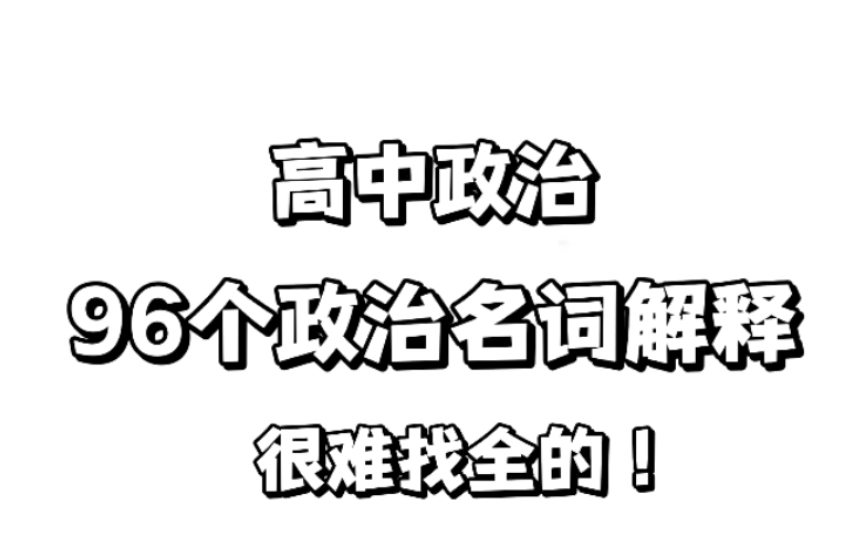 高中政治

96个政治名词解释

很难找全的！